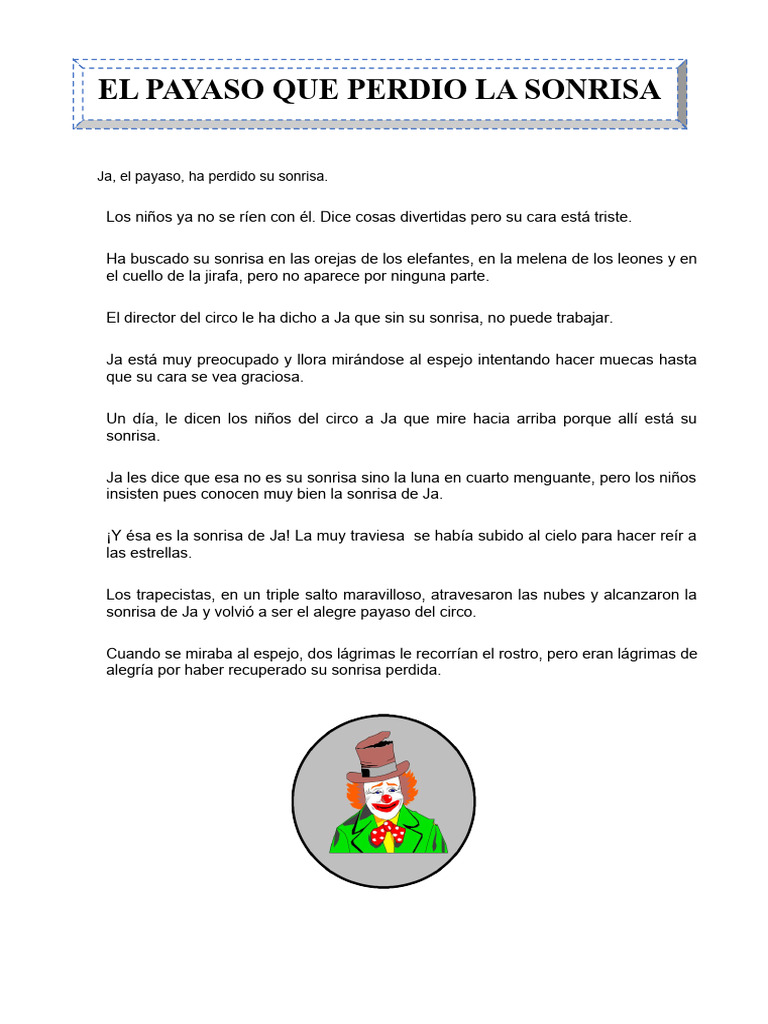 EL PAYASO QUE PERDIO LA SONRISA

Ja, el payaso, ha perdido su sonrisa.

Los niños ya no se ríen con él. Dice cosas divertidas pero su cara está triste.

Ha buscado su sonrisa en las orejas de los elefantes, en la melena de los leones y en el cuello de la jirafa, pero no aparece por ninguna parte.

El director del circo le ha dicho a Ja que sin su sonrisa, no puede trabajar.

Ja está muy preocupado y llora mirándose al espejo intentando hacer muecas hasta que su cara se vea graciosa.

Un día, le dicen los niños del circo a Ja que mire hacia arriba porque allí está su sonrisa.

Ja les dice que esa no es su sonrisa sino la luna en cuarto menguante, pero los niños insisten pues conocen muy bien la sonrisa de Ja.

¡Y ésa es la sonrisa de Ja! La muy traviesa se había subido al cielo para hacer reír a las estrellas.

Los trapecistas, en un triple salto maravilloso, atravesaron las nubes y alcanzaron la sonrisa de Ja y volvió a ser el alegre payaso del circo.

Cuando se miraba al espejo, dos lágrimas le recorrían el rostro, pero eran lágrimas de alegría por haber recuperado su sonrisa perdida.